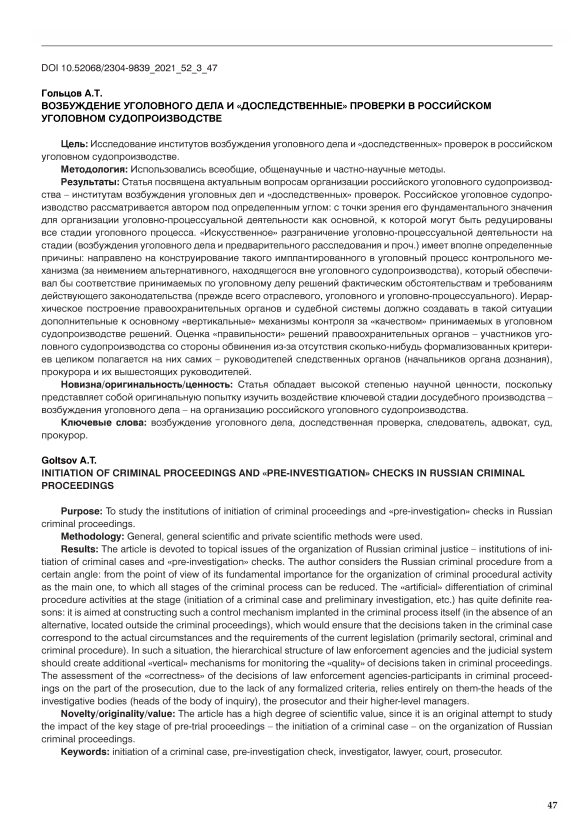 DOI 10.52068/2304-9839_2021_52_3_47

Гольцов А.Т.
ВОЗБУЖДЕНИЕ УГОЛОВНОГО ДЕЛА И «ДОСЛЕДСТВЕННЫЕ» ПРОВЕРКИ В РОССИЙСКОМ УГОЛОВНОМ СУДОПРОИЗВОДСТВЕ

Цель: Исследование институтов возбуждения уголовного дела и «доследственных» проверок в российском уголовном судопроизводстве.

Методология: Использовались всеобщие, общенаучные и частно-научные методы.

Результаты: Статья посвящена актуальным вопросам организации российского уголовного судопроизводства – институтам возбуждения уголовных дел и «доследственных» проверок. Российское уголовное судопроизводство рассматривается автором под определенным углом: с точки зрения его фундаментального значения для организации уголовно-процессуальной деятельности как основной, к которой могут быть редуцированы все стадии уголовного процесса. «Искусственное» разграничение уголовно-процессуальной деятельности на стадии (возбуждения уголовного дела и предварительного расследования и проч.) имеет вполне определенные причины: направлено на конструирование такого имплантированного в уголовный процесс контрольного механизма (за неимением альтернативного, находящегося вне уголовного судопроизводства), который обеспечивал бы соответствие принимаемых по уголовному делу решений фактическим обстоятельствам и требованиям действующего законодательства (прежде всего отраслевого, уголовного и уголовно-процессуального). Иерархическое построение правоохранительных органов и судебной системы должно создавать в такой ситуации дополнительные к основному «вертикальные» механизмы контроля за «качеством» принимаемых в уголовном судопроизводстве решений. Оценка «правильности» решений правоохранительных органов – участников уголовного судопроизводства со стороны обвинения из-за отсутствия сколько-нибудь формализованных критериев целиком полагается на них самих – руководителей следственных органов (начальников органа дознания), прокурора и их вышестоящих руководителей.

Новизна/оригинальность/ценность: Статья обладает высокой степенью научной ценности, поскольку представляет собой оригинальную попытку изучить воздействие ключевой стадии досудебного производства – возбуждения уголовного дела – на организацию российского уголовного судопроизводства.

Ключевые слова: возбуждение уголовного дела, доследственная проверка, следователь, адвокат, суд, прокурор.

Goltsov A.T.
INITIATION OF CRIMINAL PROCEEDINGS AND «PRE-INVESTIGATION» CHECKS IN RUSSIAN CRIMINAL PROCEEDINGS

Purpose: To study the institutions of initiation of criminal proceedings and «pre-investigation» checks in Russian criminal proceedings.

Methodology: General, general scientific and private scientific methods were used.

Results: The article is devoted to topical issues of the organization of Russian criminal justice – institutions of initiation of criminal cases and «pre-investigation» checks. The author considers the Russian criminal procedure from a certain angle: from the point of view of its fundamental importance for the organization of criminal procedural activity as the main one, to which all stages of the criminal process can be reduced. The «artificial» differentiation of criminal procedure activities at the stage (initiation of a criminal case and preliminary investigation, etc.) has quite definite reasons: it is aimed at constructing such a control mechanism implanted in the criminal process itself (in the absence of an alternative, located outside the criminal proceedings), which would ensure that the decisions taken in the criminal case correspond to the actual circumstances and the requirements of the current legislation (primarily sectoral, criminal and criminal procedure). In such a situation, the hierarchical structure of law enforcement agencies and the judicial system should create additional «vertical» mechanisms for monitoring the «quality» of decisions taken in criminal proceedings. The assessment of the «correctness» of the decisions of law enforcement agencies-participants in criminal proceedings on the part of the prosecution, due to the lack of any formalized criteria, relies entirely on them-the heads of the investigative bodies (heads of the body of inquiry), the prosecutor and their higher-level managers.

Novelty/originality/value: The article has a high degree of scientific value, since it is an original attempt to study the impact of the key stage of pre-trial proceedings – the initiation of a criminal case – on the organization of Russian criminal proceedings.

Keywords: initiation of a criminal case, pre-investigation check, investigator, lawyer, court, prosecutor.

47